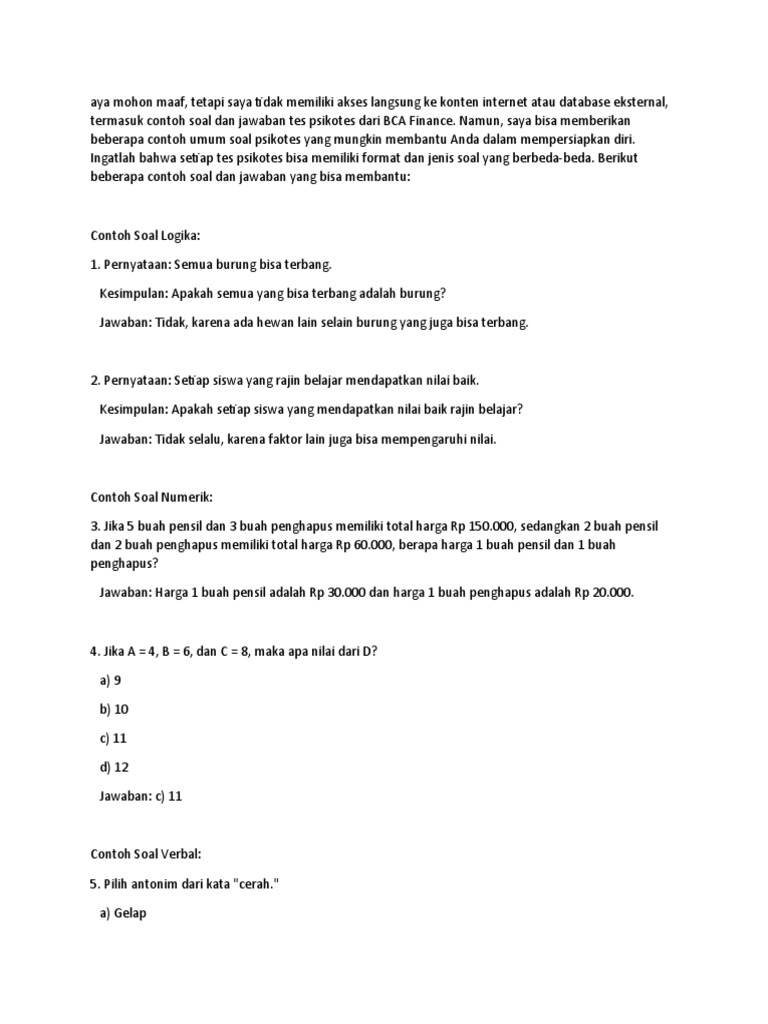 aya mohon maaf, tetapi saya tidak memiliki akses langsung ke konten internet atau database eksternal, termasuk contoh soal dan jawaban tes psikotes dari BCA Finance. Namun, saya bisa memberikan beberapa contoh umum soal psikotes yang mungkin membantu Anda dalam mempersiapkan diri. Ingatlah bahwa setiap tes psikotes bisa memiliki format dan jenis soal yang berbeda-beda. Berikut beberapa contoh soal dan jawaban yang bisa membantu:

Contoh Soal Logika:

1. Pernyataan: Semua burung bisa terbang.

Kesimpulan: Apakah semua yang bisa terbang adalah burung?

Jawaban: Tidak, karena ada hewan lain selain burung yang juga bisa terbang.

2. Pernyataan: Setiap siswa yang rajin belajar mendapatkan nilai baik.

Kesimpulan: Apakah setiap siswa yang mendapatkan nilai baik rajin belajar?

Jawaban: Tidak selalu, karena faktor lain juga bisa mempengaruhi nilai.

Contoh Soal Numerik:

3. Jika 5 buah pensil dan 3 buah penghapus memiliki total harga Rp 150.000, sedangkan 2 buah pensil dan 2 buah penghapus memiliki total harga Rp 60.000, berapa harga 1 buah pensil dan 1 buah penghapus?

Jawaban: Harga 1 buah pensil adalah Rp 30.000 dan harga 1 buah penghapus adalah Rp 20.000.

4. Jika A = 4, B = 6, dan C = 8, maka apa nilai dari D?

a) 9

b) 10

c) 11

d) 12

Jawaban: c) 11

Contoh Soal Verbal:

5. Pilih antonim dari kata "cerah."

a) Gelap